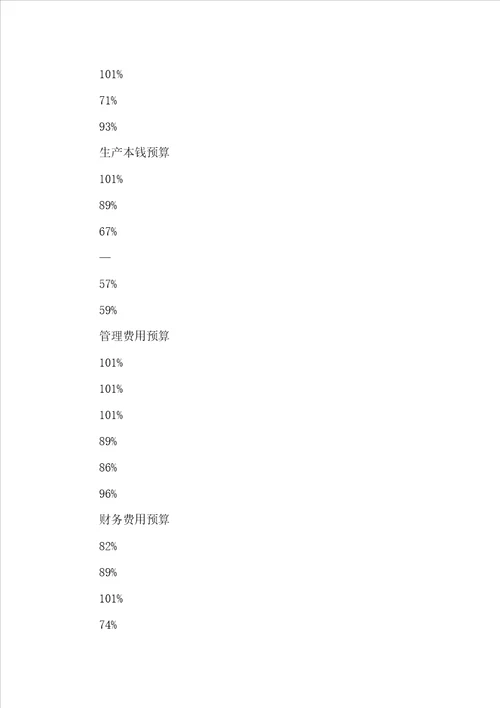 101%

71%

93%

生产本钱预算

101%

89%

67%

—

57%

59%

管理费用预算

101%

101%

101%

89%

86%

96%

财务费用预算

82%

89%

101%

74%